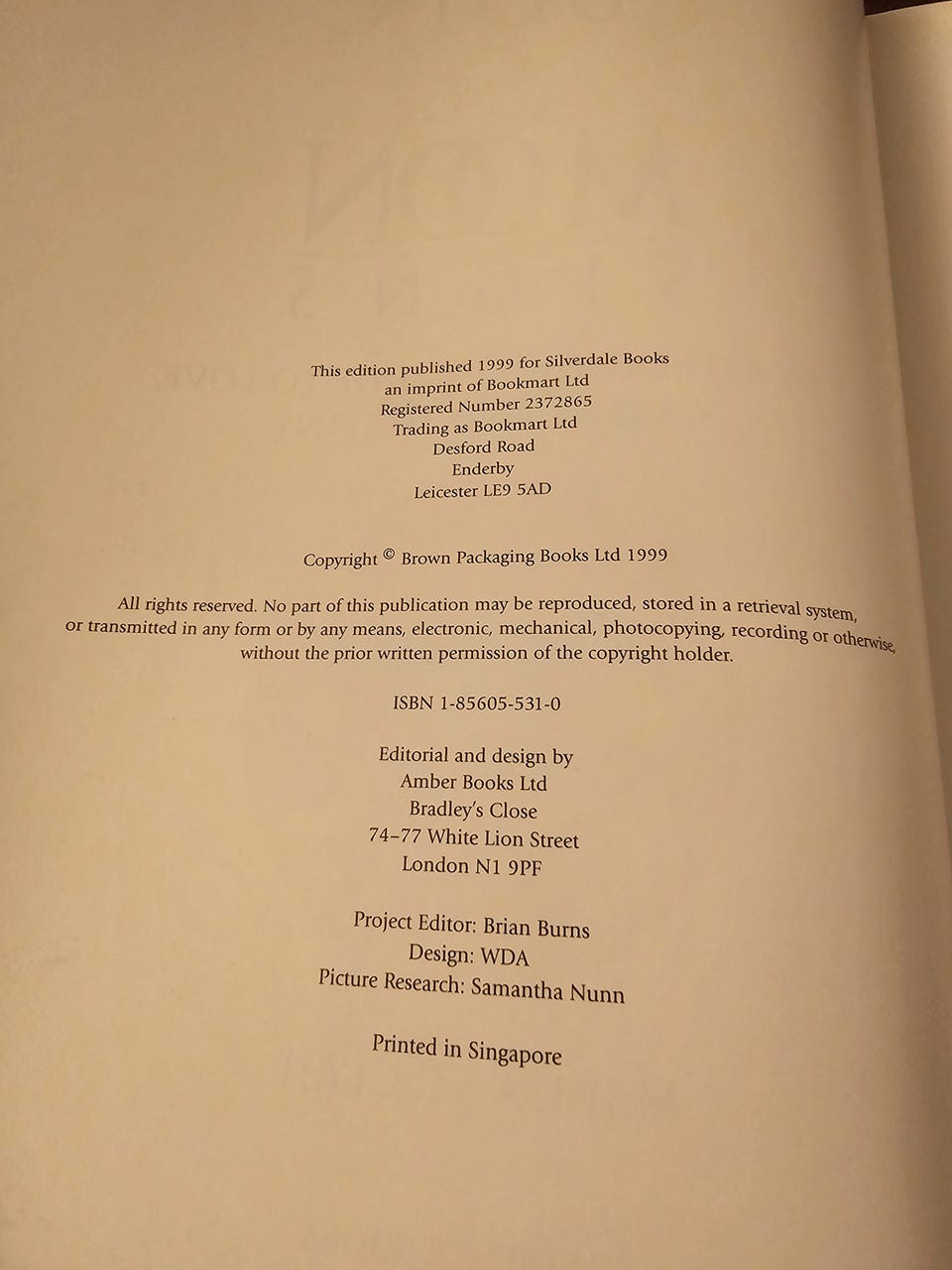 This edition published 1999 for Silverdale Books
an imprint of Bookmart Ltd
Registered Number 2372865
Trading as Bookmart Ltd
Desford Road
Enderby
Leicester LE9 5AD

Copyright © Brown Packaging Books Ltd 1999

All rights reserved. No part of this publication may be reproduced, stored in a retrieval system, or transmitted in any form or by any means, electronic, mechanical, photocopying, recording or otherwise, without the prior written permission of the copyright holder.

ISBN 1-85605-531-0

Editorial and design by
Amber Books Ltd
Bradley's Close
74–77 White Lion Street
London N1 9PF

Project Editor: Brian Burns
Design: WDA
Picture Research: Samantha Nunn

Printed in Singapore